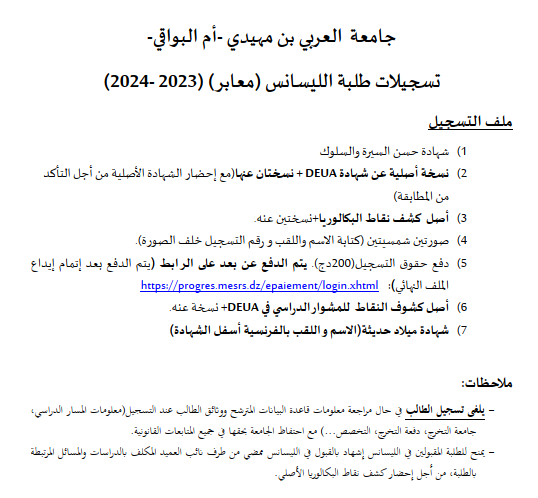 جامعة العربي بن مهيدي -أم البواقي-

تسجيلات طلبة الليسانس (معابر) (2023 -2024)

ملف التسجيل

1) شهادة حسن السيرة والسلوك
2) نسخة أصلية عن شهادة DEUA + نسختان عنها(مع إحضار الشهادة الأصلية من أجل التأكد من المطابقة)
3) أصل كشف نقاط البكالوريا+نسختين عنه.
4) صورتين شمسيتين (كتابة الاسم واللقب و رقم التسجيل خلف الصورة).
5) دفع حقوق التسجيل(200دج). يتم الدفع عن بعد على الرابط (يتم الدفع بعد إتمام إيداع الملف النهائي): https://progres.mesrs.dz/epaiement/login.xhtml
6) أصل كشوف النقاط للمشوار الدراسي في DEUA+ نسخة عنه.
7) شهادة ميلاد حديثة(الاسم و اللقب بالفرنسية أسفل الشهادة)

ملاحظات:

– يلغى تسجيل الطالب في حال مراجعة معلومات قاعدة البيانات المترشح ووثائق الطالب عند التسجيل(معلومات المسار الدراسي، جامعة التخرج، دفعة التخرج، التخصص...) مع احتفاظ الجامعة بحقها في جميع المتابعات القانونية.
– يمنح للطلبة المقبولين في الليسانس إشهاد بالقبول في الليسانس ممضي من طرف نائب العميد المكلف بالدراسات والمسائل المرتبطة بالطلبة، من أجل إحضار كشف نقاط البكالوريا الأصلي.